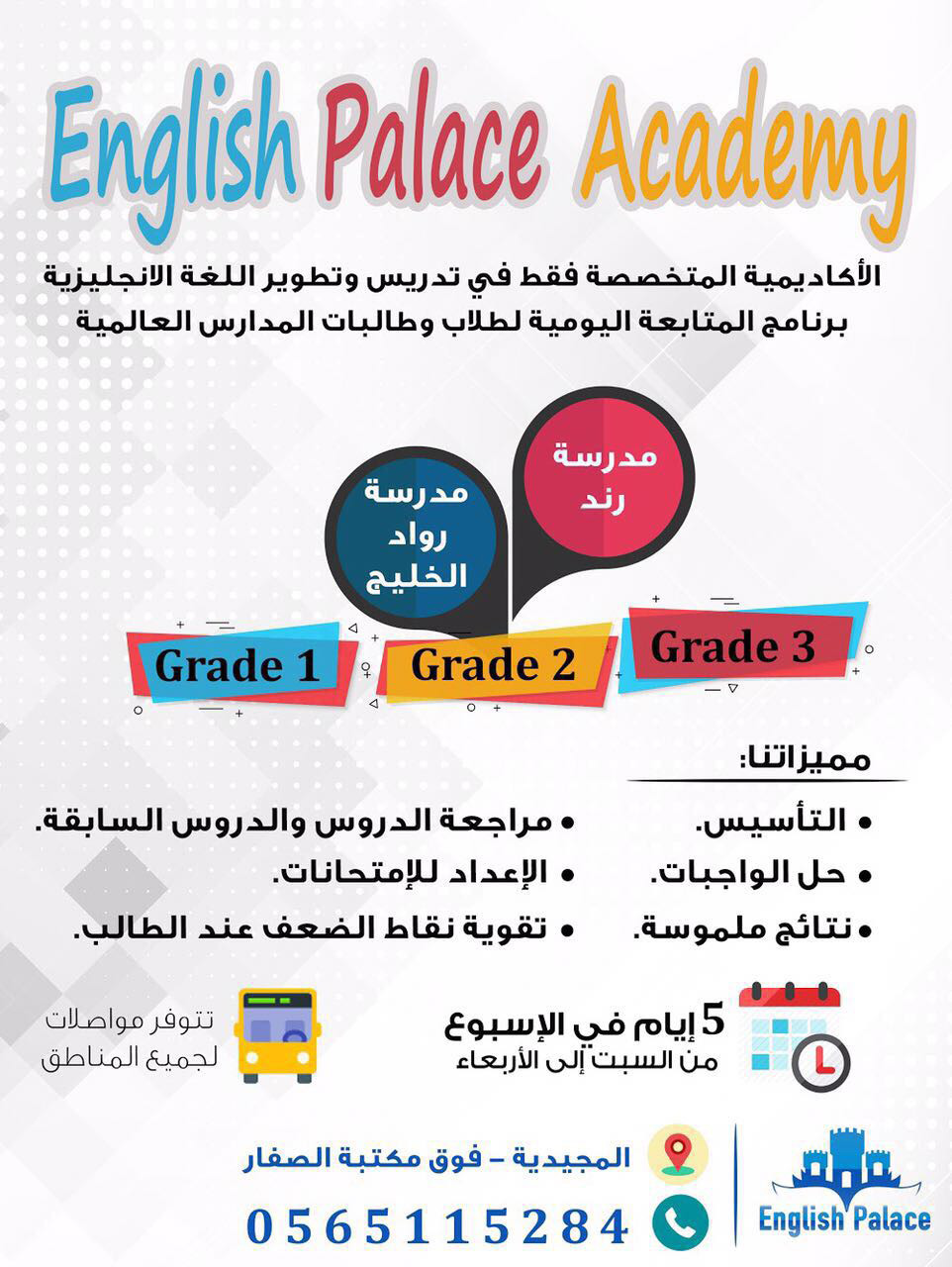 English Palace Academy

الأكاديمية المتخصصة فقط في تدريس وتطوير اللغة الانجليزية
برنامج المتابعة اليومية لطلاب وطالبات المدارس العالمية

مدرسة رند

مدرسة رواد الخليج

Grade 1 Grade 2 Grade 3

مميزاتنا:

• التأسيس.
• حل الواجبات.
• نتائج ملموسة.

• مراجعة الدروس والدروس السابقة.
• الإعداد للإمتحانات.
• تقوية نقاط الضعف عند الطالب.

5 إيام في الإسبوع
من السبت إلى الأربعاء

تتوفر مواصلات لجميع المناطق

المجيدية – فوق مكتبة الصفار

0565115284

English Palace